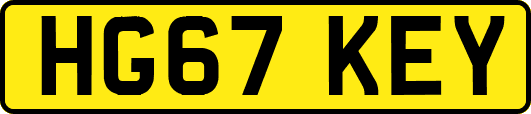 HG67 KEY